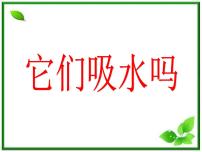 它们吸水吗